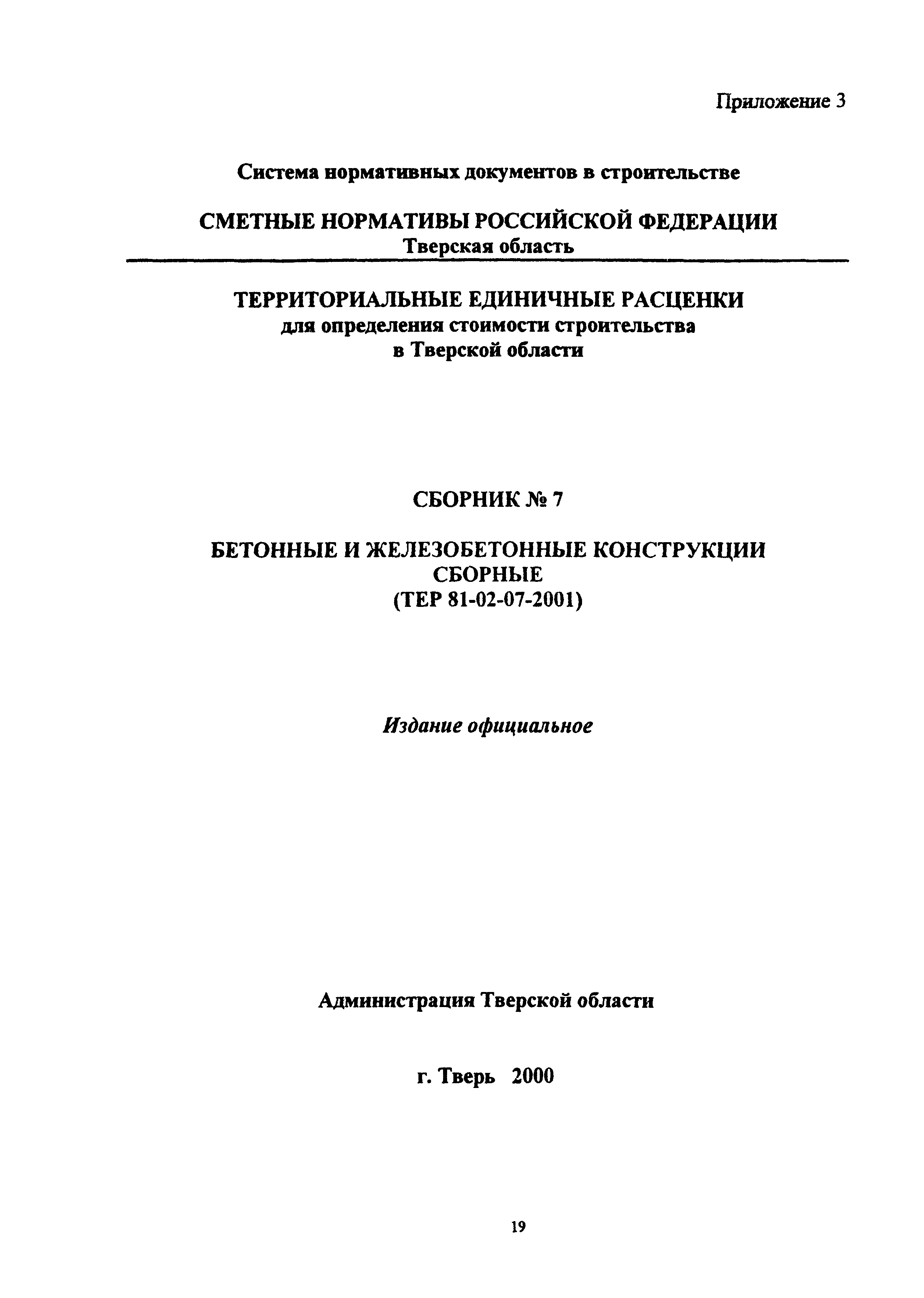 Приложение 3

Система нормативных документов в строительстве

СМЕТНЫЕ НОРМАТИВЫ РОССИЙСКОЙ ФЕДЕРАЦИИ
Тверская область

ТЕРРИТОРИАЛЬНЫЕ ЕДИНИЧНЫЕ РАСЦЕНКИ
для определения стоимости строительства
в Тверской области

СБОРНИК № 7

БЕТОННЫЕ И ЖЕЛЕЗОБЕТОННЫЕ КОНСТРУКЦИИ
СБОРНЫЕ
(ТЕР 81-02-07-2001)

Издание официальное

Администрация Тверской области

г. Тверь 2000

19